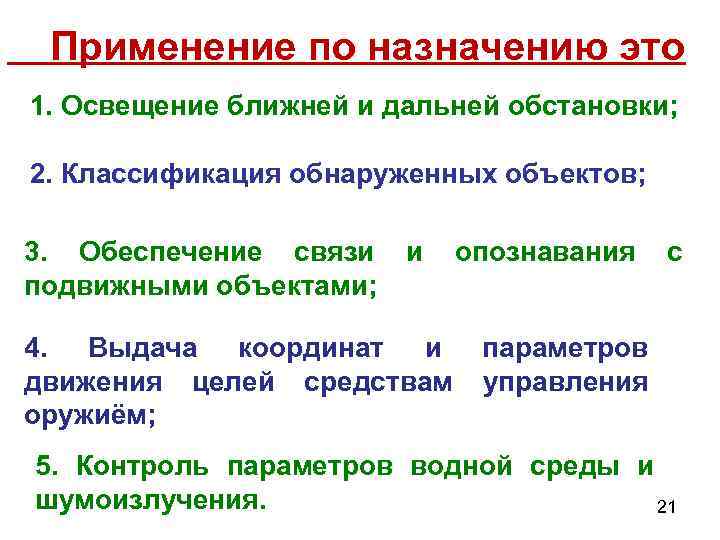 Применение по назначению это

1. Освещение ближней и дальней обстановки;

2. Классификация обнаруженных объектов;

3. Обеспечение связи и опознавания с подвижными объектами;

4. Выдача координат и параметров движения целей средствам управления оружиём;

5. Контроль параметров водной среды и шумоизлучения.

21